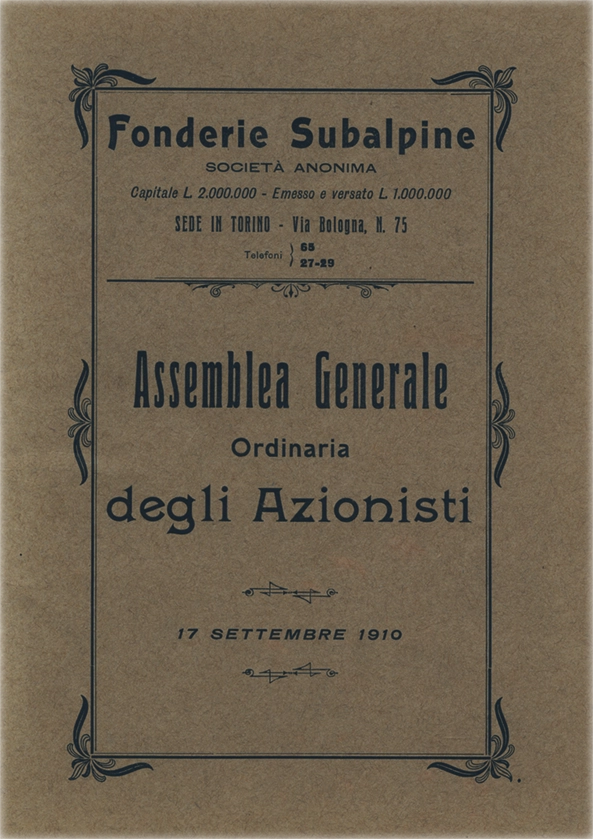 Fonderie Subalpine
SOCIETÀ ANONIMA
Capitale L. 2.000.000 - Emesso e versato L. 1.000.000
SEDE IN TORINO - Via Bologna, N. 75
Telefoni 65 27-29

Assemblea Generale
Ordinaria
degli Azionisti

17 SETTEMBRE 1910